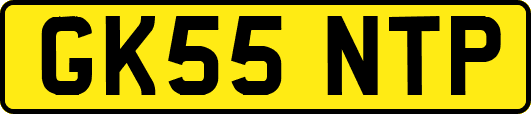 GK55 NTP